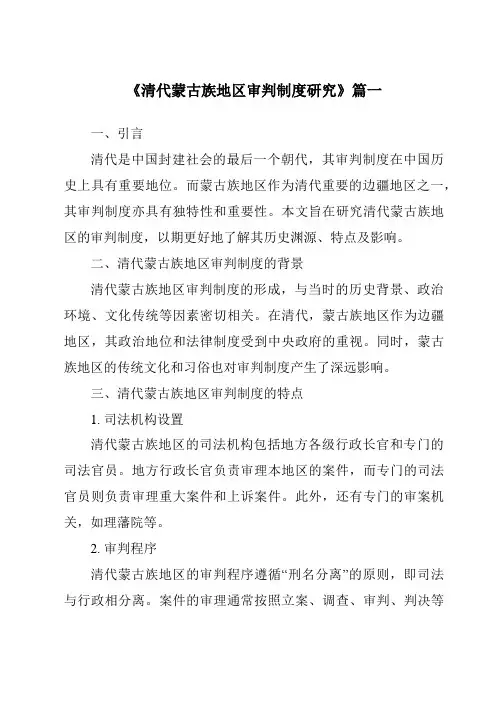 《清代蒙古族地区审判制度研究》篇一

一、引言

清代是中国封建社会的最后一个朝代，其审判制度在中国历史上具有重要地位。而蒙古族地区作为清代重要的边疆地区之一，其审判制度亦具有独特性和重要性。本文旨在研究清代蒙古族地区的审判制度，以期更好地了解其历史渊源、特点及影响。

二、清代蒙古族地区审判制度的背景

清代蒙古族地区审判制度的形成，与当时的历史背景、政治环境、文化传统等因素密切相关。在清代，蒙古族地区作为边疆地区，其政治地位和法律制度受到中央政府的重视。同时，蒙古族地区的传统文化和习俗也对审判制度产生了深远影响。

三、清代蒙古族地区审判制度的特点

1. 司法机构设置

清代蒙古族地区的司法机构包括地方各级行政长官和专门的司法官员。地方行政长官负责审理本地区的案件，而专门的司法官员则负责审理重大案件和上诉案件。此外，还有专门的审案机关，如理藩院等。

2. 审判程序

清代蒙古族地区的审判程序遵循“刑名分离”的原则，即司法与行政相分离。案件的审理通常按照立案、调查、审判、判决等